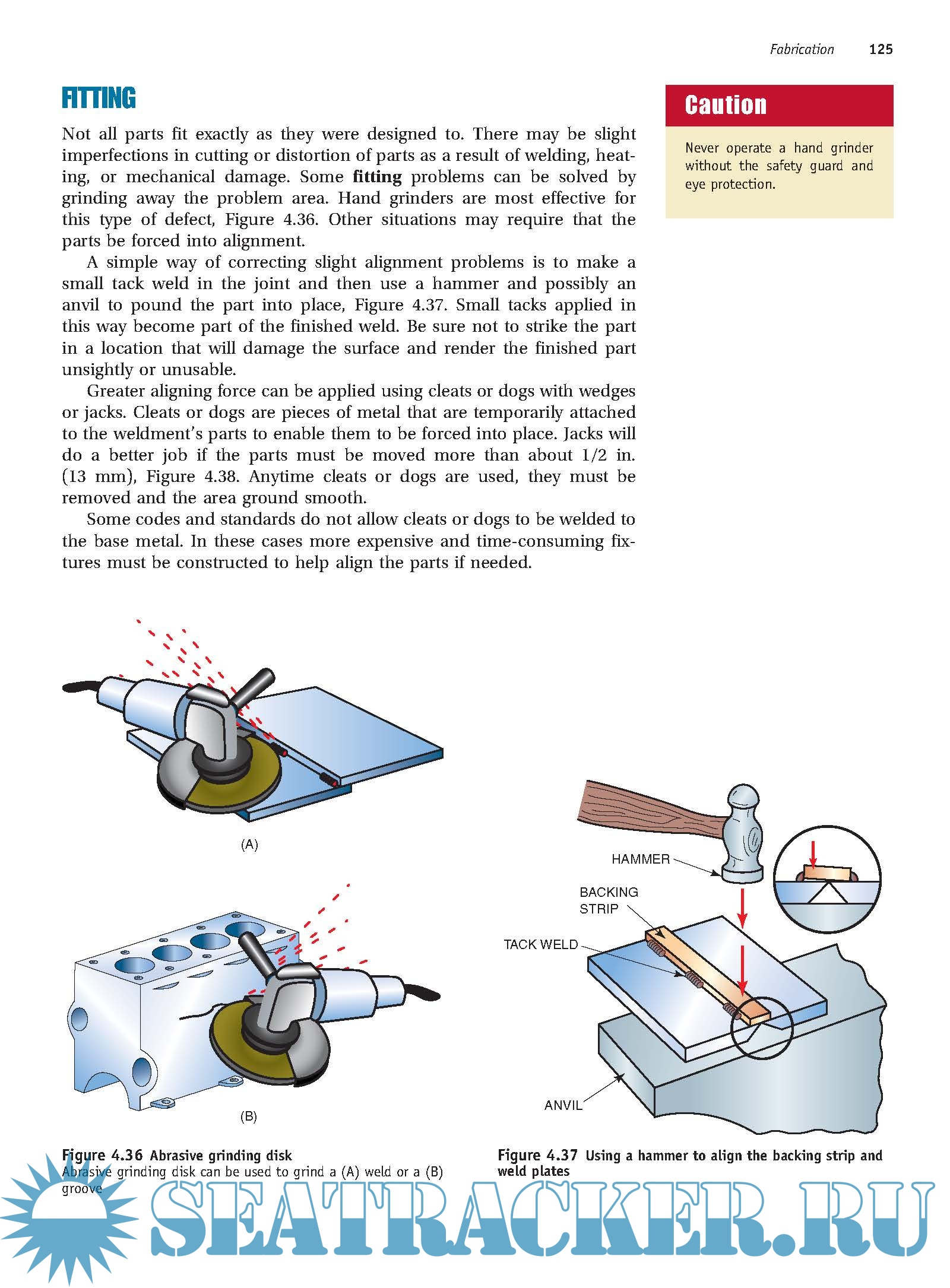 Fabrication 125

FITTING

Not all parts fit exactly as they were designed to. There may be slight imperfections in cutting or distortion of parts as a result of welding, heating, or mechanical damage. Some **fitting** problems can be solved by grinding away the problem area. Hand grinders are most effective for this type of defect, Figure 4.36. Other situations may require that the parts be forced into alignment.

A simple way of correcting slight alignment problems is to make a small tack weld in the joint and then use a hammer and possibly an anvil to pound the part into place, Figure 4.37. Small tacks applied in this way become part of the finished weld. Be sure not to strike the part in a location that will damage the surface and render the finished part unsightly or unusable.

Greater aligning force can be applied using cleats or dogs with wedges or jacks. Cleats or dogs are pieces of metal that are temporarily attached to the weldment's parts to enable them to be forced into place. Jacks will do a better job if the parts must be moved more than about 1/2 in. (13 mm), Figure 4.38. Anytime cleats or dogs are used, they must be removed and the area ground smooth.

Some codes and standards do not allow cleats or dogs to be welded to the base metal. In these cases more expensive and time-consuming fixtures must be constructed to help align the parts if needed.

Caution

Never operate a hand grinder without the safety guard and eye protection.

(A)

(B)

Figure 4.36 Abrasive grinding disk
Abrasive grinding disk can be used to grind a (A) weld or a (B) groove

HAMMER

BACKING STRIP

TACK WELD

ANVIL

Figure 4.37 Using a hammer to align the backing strip and weld plates

SEATRACKER.RU